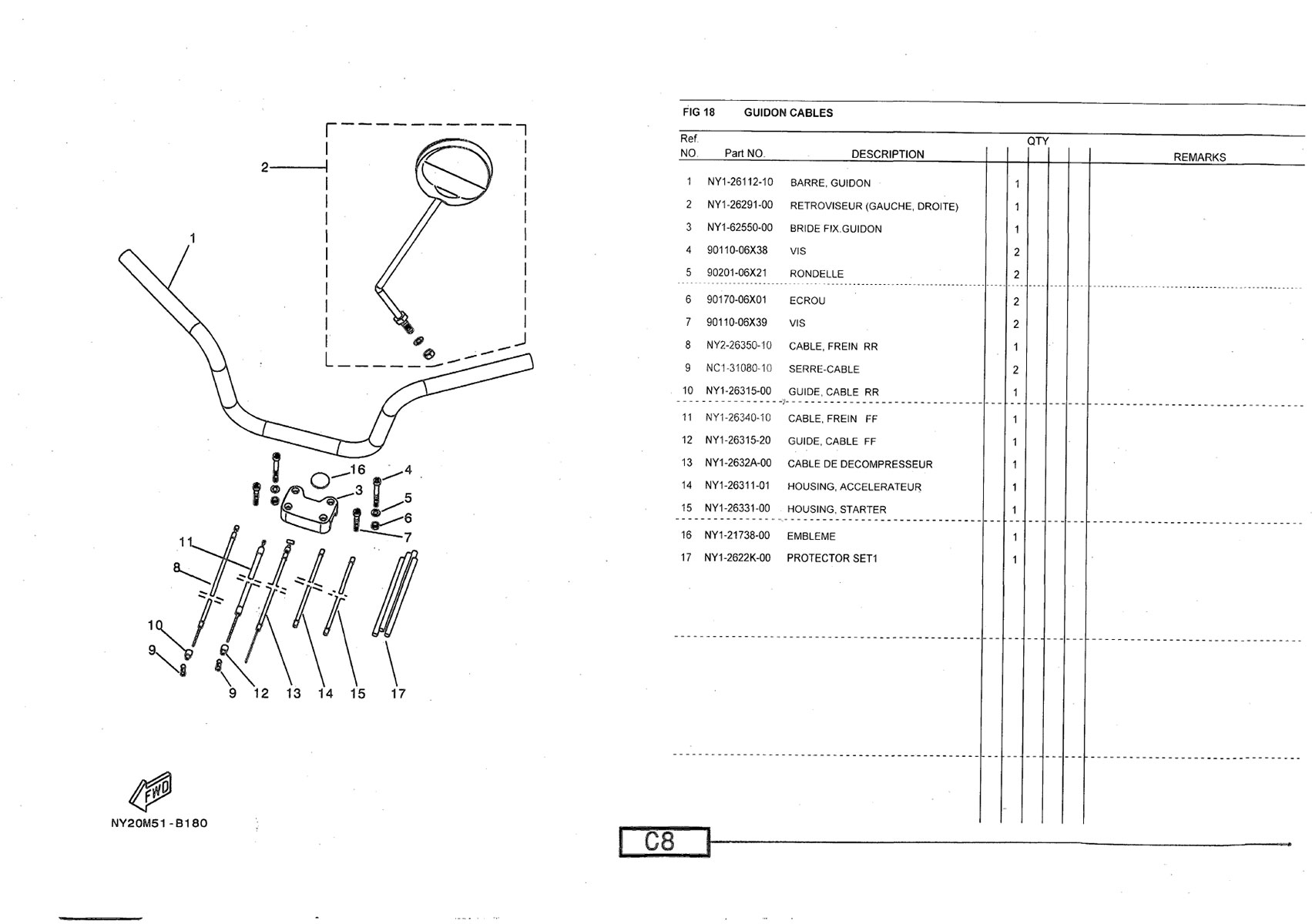 2

1

16

4

3

5

6

7

11

8

10

9

9 12 13 14 15 17

FWD

NY20M51-B180

FIG 18 GUIDON CABLES

| Ref. NO. | Part NO. | DESCRIPTION | QTY | REMARKS |
|---|---|---|---|---|
| 1 | NY1-26112-10 | BARRE, GUIDON | 1 | |
| 2 | NY1-26291-00 | RETROVISEUR (GAUCHE, DROITE) | 1 | |
| 3 | NY1-62550-00 | BRIDE FIX.GUIDON | 1 | |
| 4 | 90110-06X38 | VIS | 2 | |
| 5 | 90201-06X21 | RONDELLE | 2 | |
| 6 | 90170-06X01 | ECROU | 2 | |
| 7 | 90110-06X39 | VIS | 2 | |
| 8 | NY2-26350-10 | CABLE, FREIN RR | 1 | |
| 9 | NC1-31080-10 | SERRE-CABLE | 2 | |
| 10 | NY1-26315-00 | GUIDE, CABLE RR | 1 | |
| 11 | NY1-26340-10 | CABLE, FREIN FF | 1 | |
| 12 | NY1-26315-20 | GUIDE, CABLE FF | 1 | |
| 13 | NY1-2632A-00 | CABLE DE DECOMPRESSEUR | 1 | |
| 14 | NY1-26311-01 | HOUSING, ACCELERATEUR | 1 | |
| 15 | NY1-26331-00 | HOUSING, STARTER | 1 | |
| 16 | NY1-21738-00 | EMBLEME | 1 | |
| 17 | NY1-2622K-00 | PROTECTOR SET1 | 1 | |

C8